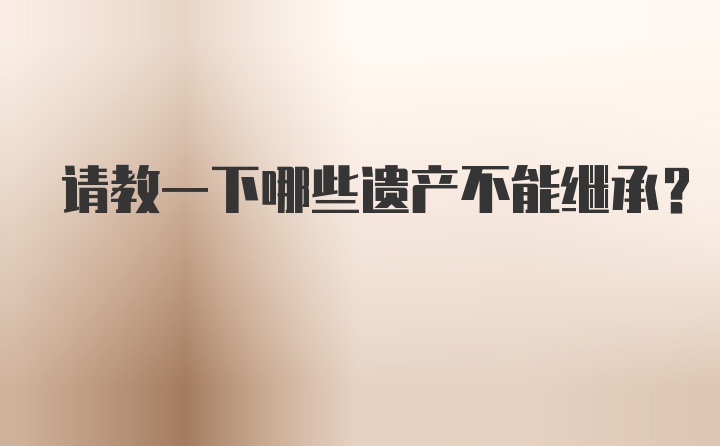 请教一下哪些遗产不能继承？